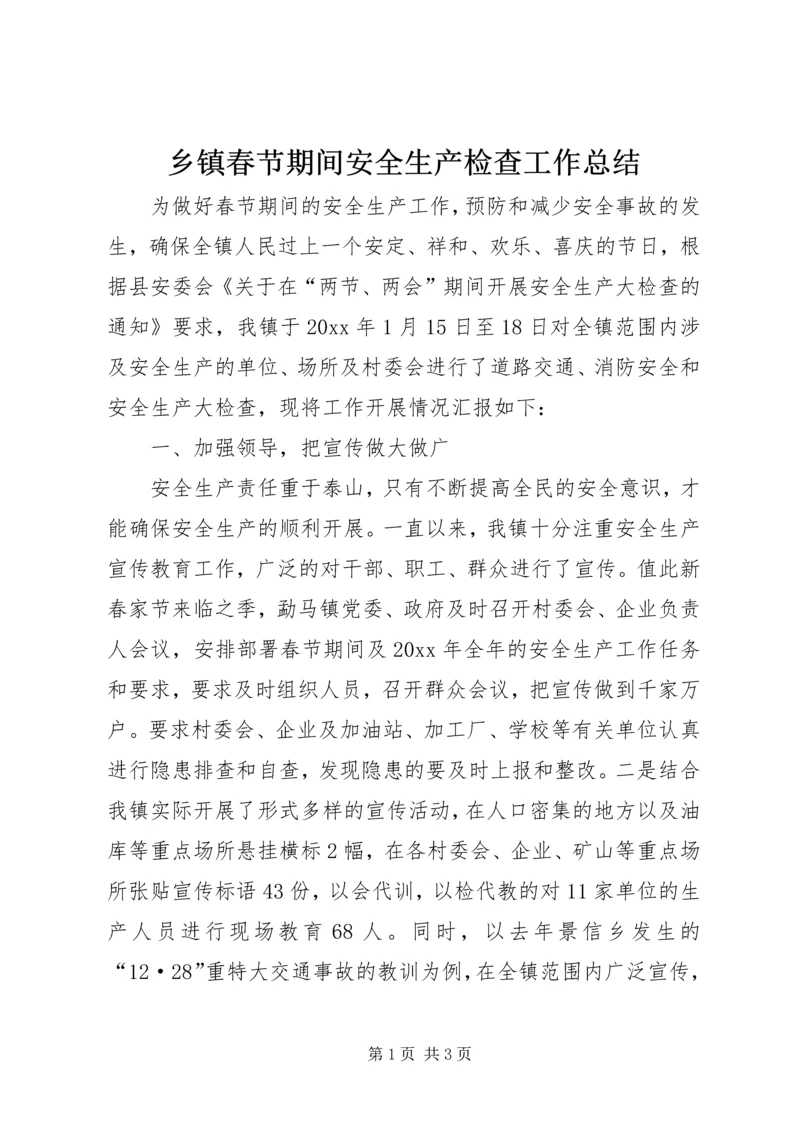 乡镇春节期间安全生产检查工作总结

为做好春节期间的安全生产工作，预防和减少安全事故的发生，确保全镇人民过上一个安定、祥和、欢乐、喜庆的节日，根据县安委会《关于在“两节、两会”期间开展安全生产大检查的通知》要求，我镇于20xx年1月15日至18日对全镇范围内涉及安全生产的单位、场所及村委会进行了道路交通、消防安全和安全生产大检查，现将工作开展情况汇报如下：

一、加强领导，把宣传做大做广

安全生产责任重于泰山，只有不断提高全民的安全意识，才能确保安全生产的顺利开展。一直以来，我镇十分注重安全生产宣传教育工作，广泛的对干部、职工、群众进行了宣传。值此新春家节来临之季，勐马镇党委、政府及时召开村委会、企业负责人会议，安排部署春节期间及20xx年全年的安全生产工作任务和要求，要求及时组织人员，召开群众会议，把宣传做到千家万户。要求村委会、企业及加油站、加工厂、学校等有关单位认真进行隐患排查和自查，发现隐患的要及时上报和整改。二是结合我镇实际开展了形式多样的宣传活动，在人口密集的地方以及油库等重点场所悬挂横标2幅，在各村委会、企业、矿山等重点场所张贴宣传标语43份，以会代训，以检代教的对11家单位的生产人员进行现场教育68人。同时，以去年景信乡发生的“12·28”重特大交通事故的教训为例，在全镇范围内广泛宣传，

第1页 共3页